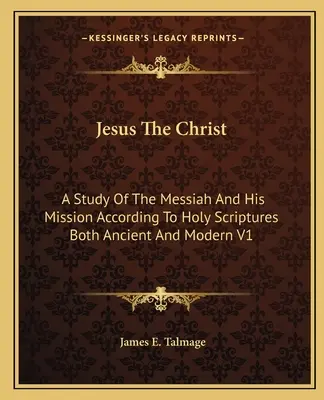 —KESSINGER'S LEGACY REPRINTS—

Jesus The Christ

A Study Of The Messiah And His Mission According To Holy Scriptures Both Ancient And Modern V1

James E. Talmage